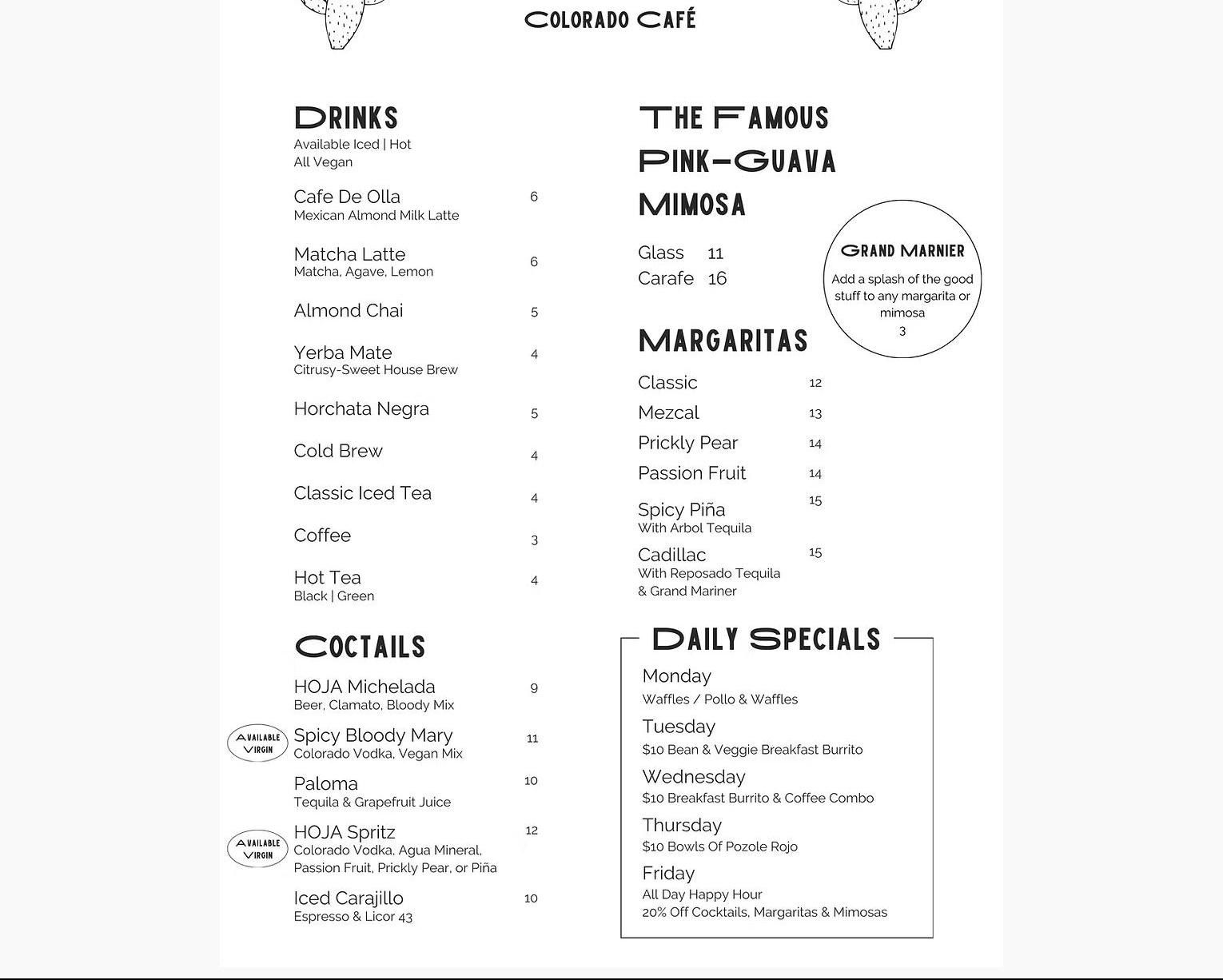 COLORADO CAFÉ

DRINKS
Available Iced | Hot
All Vegan

Cafe De Olla 6
Mexican Almond Milk Latte

Matcha Latte 6
Matcha, Agave, Lemon

Almond Chai 5

Yerba Mate 4
Citrusy-Sweet House Brew

Horchata Negra 5

Cold Brew 4

Classic Iced Tea 4

Coffee 3

Hot Tea 4
Black | Green

COCTAILS

HOJA Michelada 9
Beer, Clamato, Bloody Mix

AVAILABLE VIRGIN
Spicy Bloody Mary 11
Colorado Vodka, Vegan Mix

Paloma 10
Tequila & Grapefruit Juice

AVAILABLE VIRGIN
HOJA Spritz 12
Colorado Vodka, Agua Mineral, Passion Fruit, Prickly Pear, or Piña

Iced Carajillo 10
Espresso & Licor 43

THE FAMOUS PINK-GUAVA MIMOSA

Glass 11
Carafe 16

GRAND MARNIER
Add a splash of the good stuff to any margarita or mimosa
3

MARGARITAS

Classic 12
Mezcal 13
Prickly Pear 14
Passion Fruit 14
Spicy Piña 15
With Arbol Tequila
Cadillac 15
With Reposado Tequila & Grand Mariner

DAILY SPECIALS

Monday
Waffles / Pollo & Waffles
Tuesday
$10 Bean & Veggie Breakfast Burrito
Wednesday
$10 Breakfast Burrito & Coffee Combo
Thursday
$10 Bowls Of Pozole Rojo
Friday
All Day Happy Hour
20% Off Cocktails, Margaritas & Mimosas